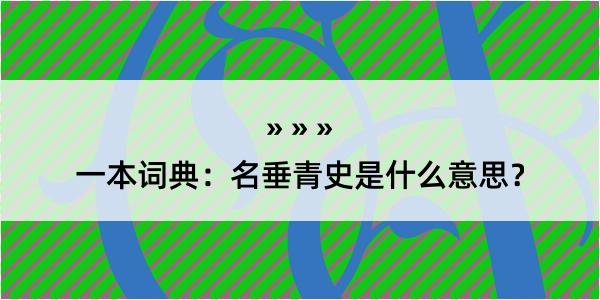 » » »

一本词典：名垂青史是什么意思？